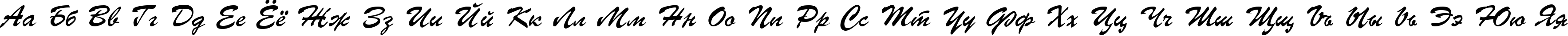 Аа Бб Вв Гг Дд Ее Ёё Жж Зз Ии Йй Кк Лл Мм Нн Оо Пп Рр Сс Тт Уу Фф Хх Цц Чч Шш Щщ Ъъ Ыы Ьь Ээ Юю Яя